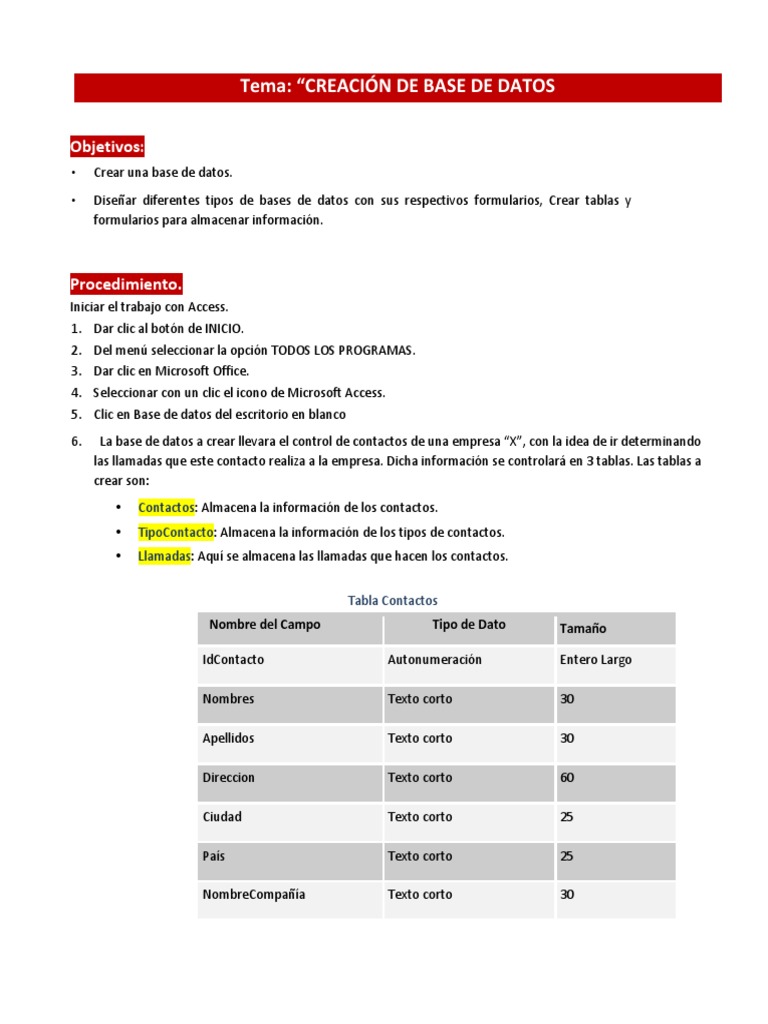 Tema: “CREACIÓN DE BASE DE DATOS

Objetivos:

• Crear una base de datos.

• Diseñar diferentes tipos de bases de datos con sus respectivos formularios, Crear tablas y formularios para almacenar información.

Procedimiento.

Iniciar el trabajo con Access.

1. Dar clic al botón de INICIO.
2. Del menú seleccionar la opción TODOS LOS PROGRAMAS.
3. Dar clic en Microsoft Office.
4. Seleccionar con un clic el icono de Microsoft Access.
5. Clic en Base de datos del escritorio en blanco
6. La base de datos a crear llevara el control de contactos de una empresa “X”, con la idea de ir determinando las llamadas que este contacto realiza a la empresa. Dicha información se controlará en 3 tablas. Las tablas a crear son:

• Contactos: Almacena la información de los contactos.
• TipoContacto: Almacena la información de los tipos de contactos.
• Llamadas: Aquí se almacena las llamadas que hacen los contactos.

Tabla Contactos

| Nombre del Campo | Tipo de Dato | Tamaño |
|---|---|---|
| IdContacto | Autonumeración | Entero Largo |
| Nombres | Texto corto | 30 |
| Apellidos | Texto corto | 30 |
| Direccion | Texto corto | 60 |
| Ciudad | Texto corto | 25 |
| País | Texto corto | 25 |
| NombreCompañía | Texto corto | 30 |